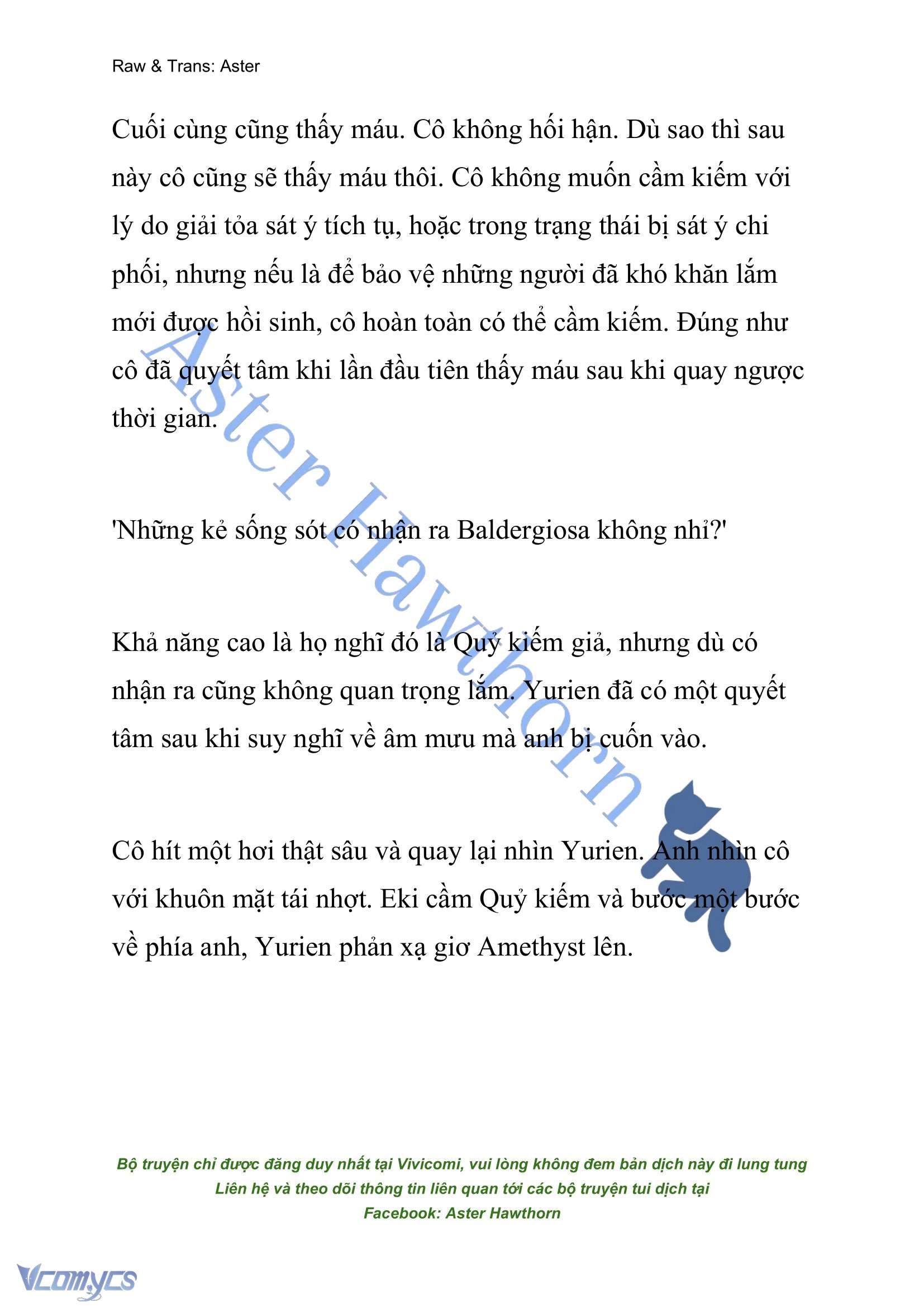 Raw & Trans: Aster

Cuối cùng cũng thấy máu. Cô không hối hận. Dù sao thì sau này cô cũng sẽ thấy máu thôi. Cô không muốn cầm kiếm với lý do giải tỏa sát ý tích tụ, hoặc trong trạng thái bị sát ý chi phối, nhưng nếu là để bảo vệ những người đã khó khăn lắm mới được hồi sinh, cô hoàn toàn có thể cầm kiếm. Đúng như cô đã quyết tâm khi lần đầu tiên thấy máu sau khi quay ngược thời gian.

'Những kẻ sống sót có nhận ra Baldergiosa không nhỉ?'

Khả năng cao là họ nghĩ đó là Quỷ kiếm giả, nhưng dù có nhận ra cũng không quan trọng lắm. Yurien đã có một quyết tâm sau khi suy nghĩ về âm mưu mà anh bị cuốn vào.

Cô hít một hơi thật sâu và quay lại nhìn Yurien. Anh nhìn cô với khuôn mặt tái nhợt. Eki cầm Quỷ kiếm và bước một bước về phía anh, Yurien phản xạ giơ Amethyst lên.

Aster Hawthorn

Bộ truyện chỉ được đăng duy nhất tại Vivicomi, vui lòng không đem bản dịch này đi lung tung
Liên hệ và theo dõi thông tin liên quan tới các bộ truyện tui dịch tại
Facebook: Aster Hawthorn

Vcomycs